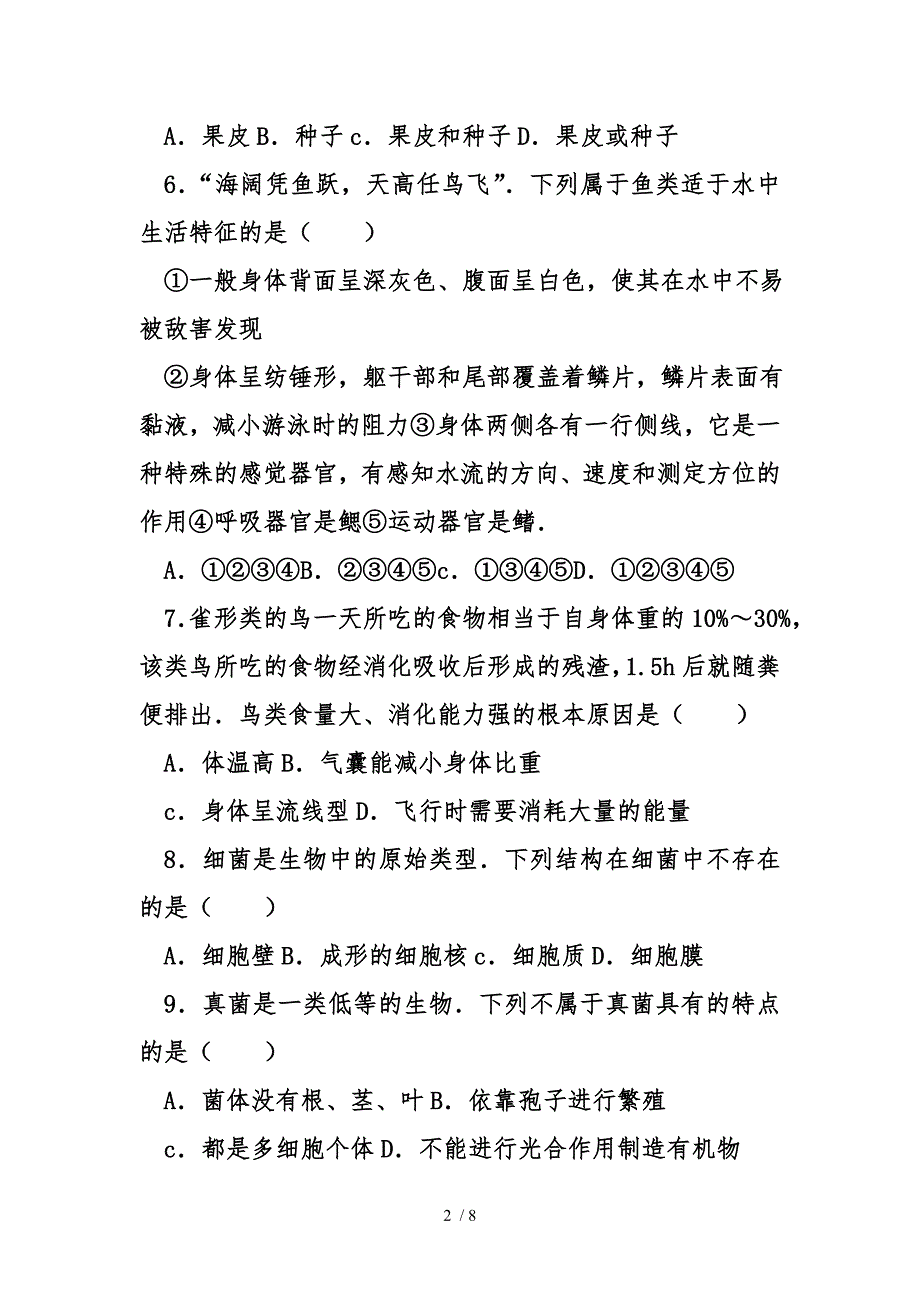 A．果皮 B．种子 c．果皮和种子 D．果皮或种子

6．“海阔凭鱼跃，天高任鸟飞”．下列属于鱼类适于水中生活特征的是（　　）

①一般身体背面呈深灰色、腹面呈白色，使其在水中不易被敌害发现

②身体呈纺锤形，躯干部和尾部覆盖着鳞片，鳞片表面有黏液，减小游泳时的阻力③身体两侧各有一行侧线，它是一种特殊的感觉器官，有感知水流的方向、速度和测定方位的作用④呼吸器官是鳃⑤运动器官是鳍．

A．①②③④B．②③④⑤c．①③④⑤D．①②③④⑤

7.雀形类的鸟一天所吃的食物相当于自身体重的 10%～30%，该类鸟所吃的食物经消化吸收后形成的残渣，1.5h 后就随粪便排出．鸟类食量大、消化能力强的根本原因是（　　）

A．体温高 B．气囊能减小身体比重

c．身体呈流线型 D．飞行时需要消耗大量的能量

8．细菌是生物中的原始类型．下列结构在细菌中不存在的是（　　）

A．细胞壁 B．成形的细胞核 c．细胞质 D．细胞膜

9．真菌是一类低等的生物．下列不属于真菌具有的特点的是（　　）

A．菌体没有根、茎、叶 B．依靠孢子进行繁殖

c．都是多细胞个体 D．不能进行光合作用制造有机物

2 / 8